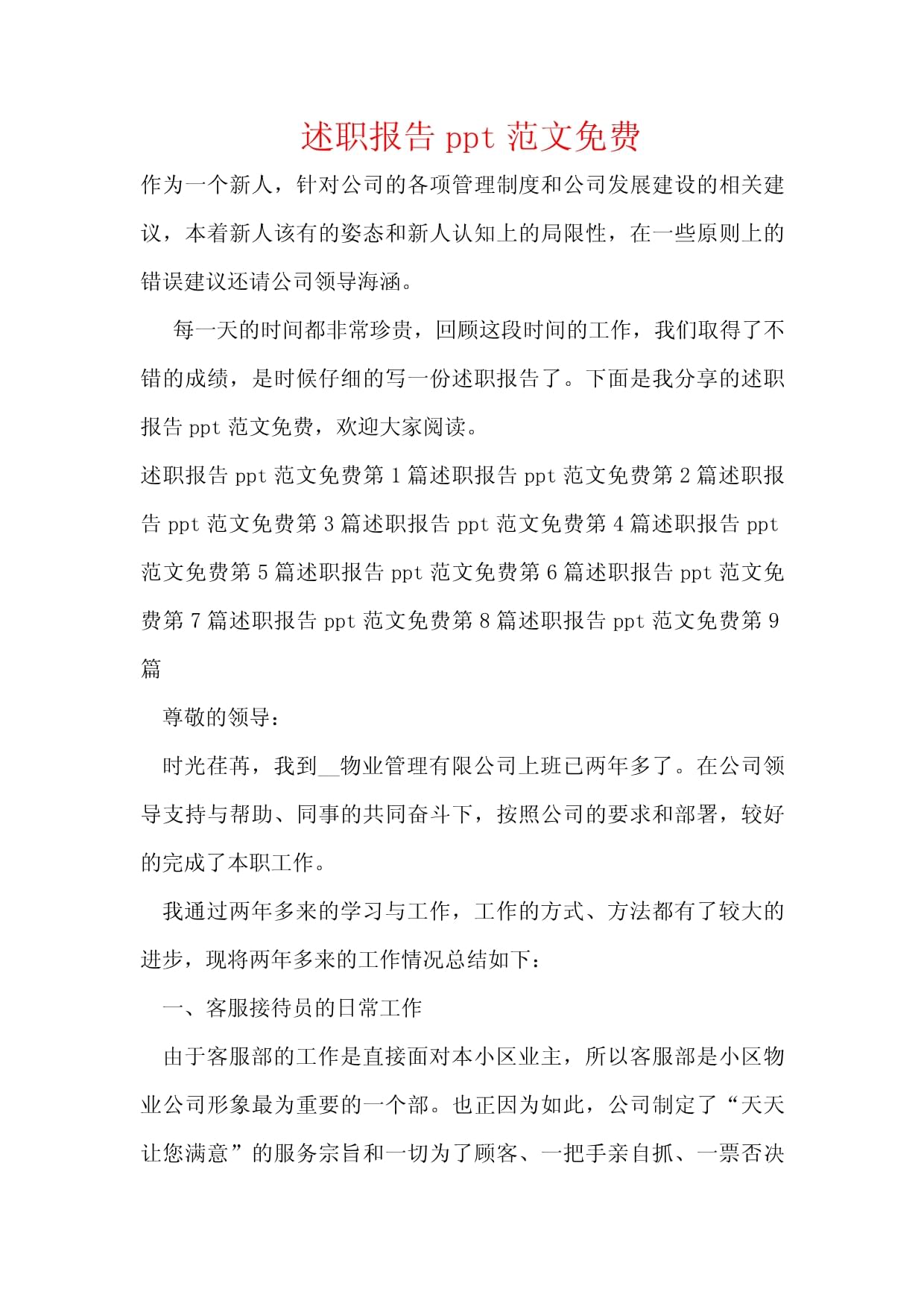 述职报告 ppt 范文免费

作为一个新人，针对公司的各项管理制度和公司发展建设的相关建议，本着新人该有的姿态和新人认知上的局限性，在一些原则上的错误建议还请公司领导海涵。

每一天的时间都非常珍贵，回顾这段时间的工作，我们取得了不错的成绩，是时候仔细的写一份述职报告了。下面是我分享的述职报告 ppt 范文免费，欢迎大家阅读。

述职报告 ppt 范文免费第 1 篇述职报告 ppt 范文免费第 2 篇述职报告 ppt 范文免费第 3 篇述职报告 ppt 范文免费第 4 篇述职报告 ppt 范文免费第 5 篇述职报告 ppt 范文免费第 6 篇述职报告 ppt 范文免费第 7 篇述职报告 ppt 范文免费第 8 篇述职报告 ppt 范文免费第 9 篇

尊敬的领导：

时光荏苒，我到__物业管理有限公司上班已两年多了。在公司领导支持与帮助、同事的共同奋斗下，按照公司的要求和部署，较好的完成了本职工作。

我通过两年多来的学习与工作，工作的方式、方法都有了较大的进步，现将两年多来的工作情况总结如下：

一、客服接待员的日常工作

由于客服部的工作是直接面对本小区业主，所以客服部是小区物业公司形象最为重要的一个部。也正因为如此，公司制定了“天天让您满意”的服务宗旨和一切为了顾客、一把手亲自抓、一票否决